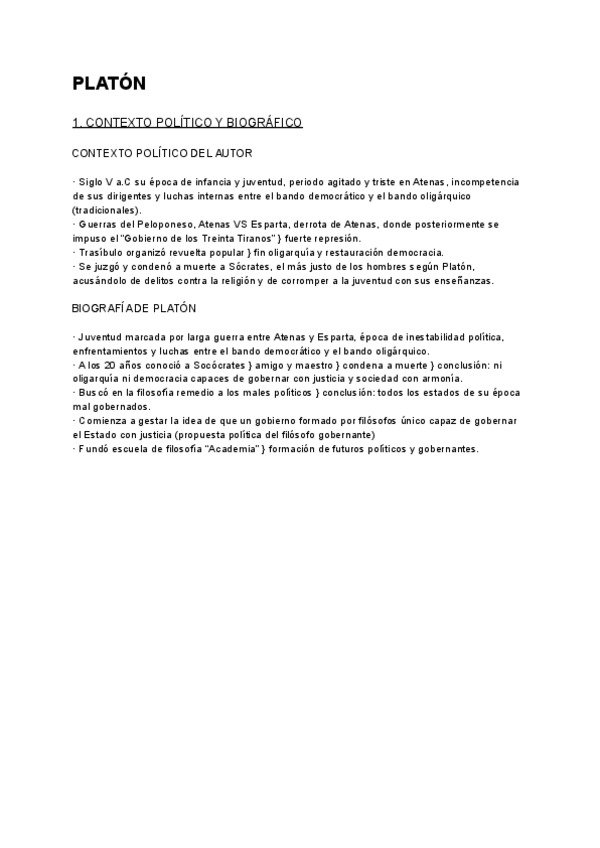 PLATÓN

1. CONTEXTO POLÍTICO Y BIOGRÁFICO

CONTEXTO POLÍTICO DEL AUTOR

· Siglo V a.C su época de infancia y juventud, periodo agitado y triste en Atenas, incompetencia de sus dirigentes y luchas internas entre el bando democrático y el bando oligárquico (tradicionales).
· Guerras del Peloponeso, Atenas VS Esparta, derrota de Atenas, donde posteriormente se impuso el "Gobierno de los Treinta Tiranos" } fuerte represión.
· Trasíbulo organizó revuelta popular } fin oligarquía y restauración democracia.
· Se juzgó y condenó a muerte a Sócrates, el más justo de los hombres según Platón, acusándolo de delitos contra la religión y de corromper a la juventud con sus enseñanzas.

BIOGRAFÍA DE PLATÓN

· Juventud marcada por larga guerra entre Atenas y Esparta, época de inestabilidad política, enfrentamientos y luchas entre el bando democrático y el bando oligárquico.
· A los 20 años conoció a Socócrates } amigo y maestro } condena a muerte } conclusión: ni oligarquía ni democracia capaces de gobernar con justicia y sociedad con armonía.
· Buscó en la filosofía remedio a los males políticos } conclusión: todos los estados de su época mal gobernados.
· Comienza a gestar la idea de que un gobierno formado por filósofos único capaz de gobernar el Estado con justicia (propuesta política del filósofo gobernante)
· Fundó escuela de filosofía "Academia" } formación de futuros políticos y gobernantes.